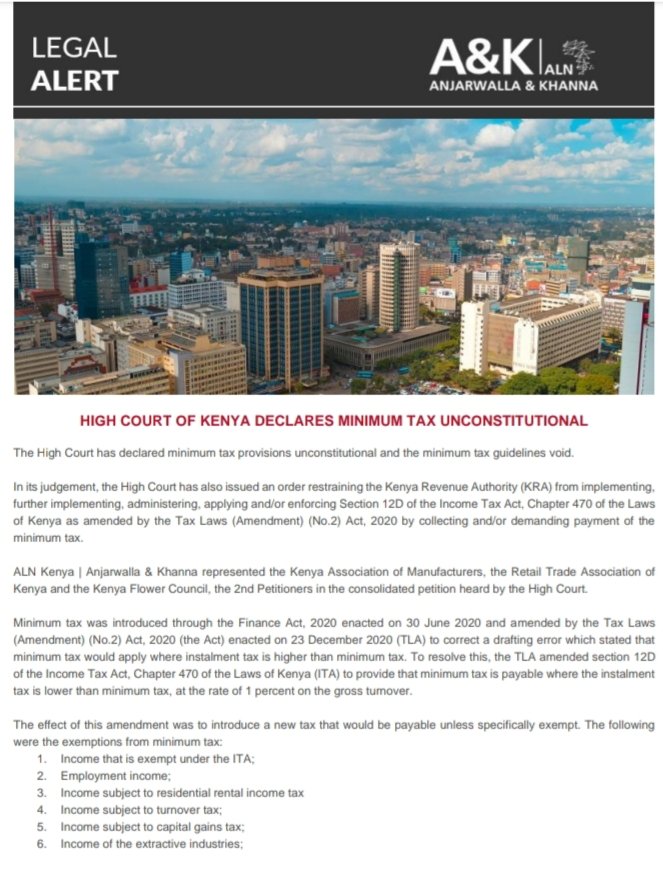 LEGAL
ALERT

A&K | ALN
ANJARWALLA & KHANNA

HIGH COURT OF KENYA DECLARES MINIMUM TAX UNCONSTITUTIONAL

The High Court has declared minimum tax provisions unconstitutional and the minimum tax guidelines void.

In its judgement, the High Court has also issued an order restraining the Kenya Revenue Authority (KRA) from implementing, further implementing, administering, applying and/or enforcing Section 12D of the Income Tax Act, Chapter 470 of the Laws of Kenya as amended by the Tax Laws (Amendment) (No.2) Act, 2020 by collecting and/or demanding payment of the minimum tax.

ALN Kenya | Anjarwalla & Khanna represented the Kenya Association of Manufacturers, the Retail Trade Association of Kenya and the Kenya Flower Council, the 2nd Petitioners in the consolidated petition heard by the High Court.

Minimum tax was introduced through the Finance Act, 2020 enacted on 30 June 2020 and amended by the Tax Laws (Amendment) (No.2) Act, 2020 (the Act) enacted on 23 December 2020 (TLA) to correct a drafting error which stated that minimum tax would apply where instalment tax is higher than minimum tax. To resolve this, the TLA amended section 12D of the Income Tax Act, Chapter 470 of the Laws of Kenya (ITA) to provide that minimum tax is payable where the instalment tax is lower than minimum tax, at the rate of 1 percent on the gross turnover.

The effect of this amendment was to introduce a new tax that would be payable unless specifically exempt. The following were the exemptions from minimum tax:
1. Income that is exempt under the ITA;
2. Employment income;
3. Income subject to residential rental income tax
4. Income subject to turnover tax;
5. Income subject to capital gains tax;
6. Income of the extractive industries;